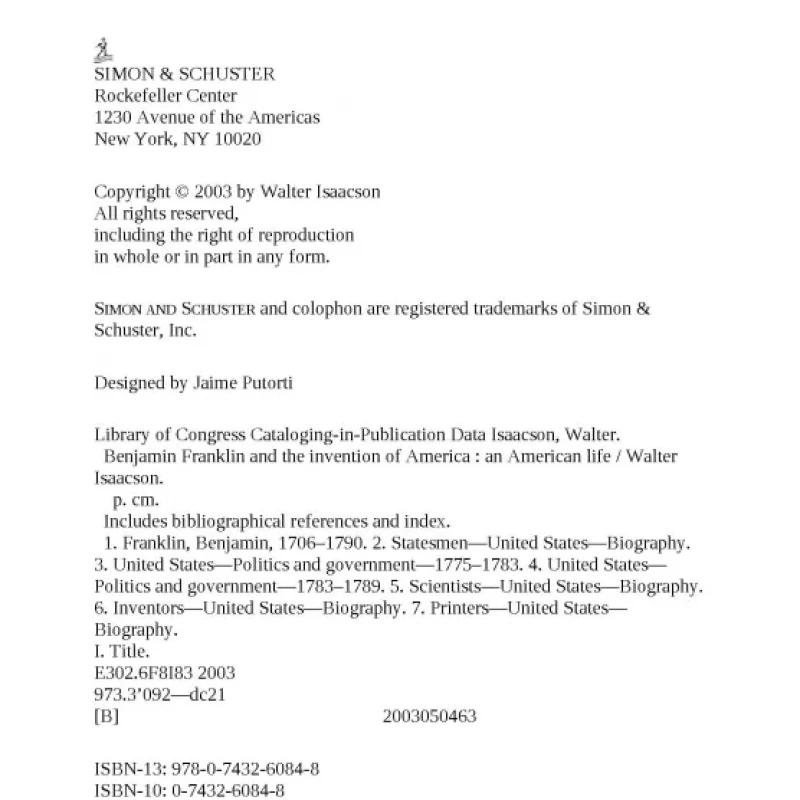 SIMON & SCHUSTER
Rockefeller Center
1230 Avenue of the Americas
New York, NY 10020

Copyright © 2003 by Walter Isaacson
All rights reserved,
including the right of reproduction
in whole or in part in any form.

SIMON AND SCHUSTER and colophon are registered trademarks of Simon & Schuster, Inc.

Designed by Jaime Putorti

Library of Congress Cataloging-in-Publication Data Isaacson, Walter.
Benjamin Franklin and the invention of America : an American life / Walter Isaacson.
p. cm.
Includes bibliographical references and index.
1. Franklin, Benjamin, 1706–1790. 2. Statesmen—United States—Biography. 3. United States—Politics and government—1775–1783. 4. United States—Politics and government—1783–1789. 5. Scientists—United States—Biography. 6. Inventors—United States—Biography. 7. Printers—United States—Biography.
I. Title.
E302.6F8I83 2003
973.3'092—dc21
[B] 2003050463

ISBN-13: 978-0-7432-6084-8
ISBN-10: 0-7432-6084-8